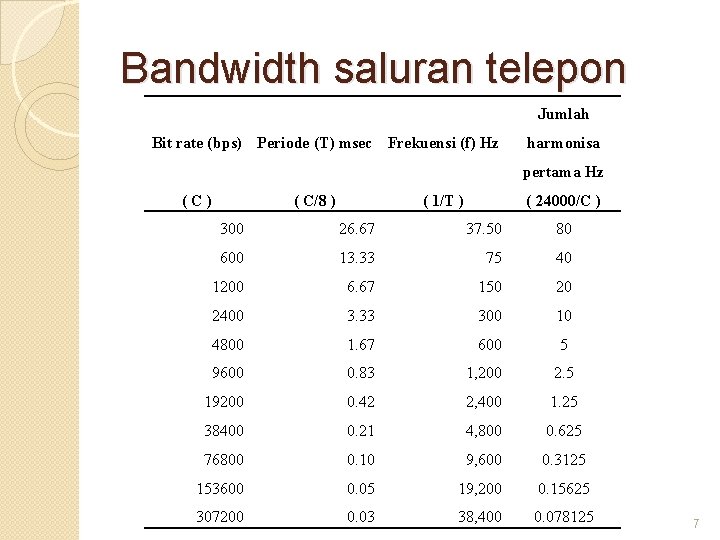 Bandwidth saluran telepon

| Bit rate (bps) ( C ) | Periode (T) msec ( C/8 ) | Frekuensi (f) Hz ( 1/T ) | Jumlah harmonisa pertama Hz ( 24000/C ) |
|---|---|---|---|
| 300 | 26.67 | 37.50 | 80 |
| 600 | 13.33 | 75 | 40 |
| 1200 | 6.67 | 150 | 20 |
| 2400 | 3.33 | 300 | 10 |
| 4800 | 1.67 | 600 | 5 |
| 9600 | 0.83 | 1,200 | 2.5 |
| 19200 | 0.42 | 2,400 | 1.25 |
| 38400 | 0.21 | 4,800 | 0.625 |
| 76800 | 0.10 | 9,600 | 0.3125 |
| 153600 | 0.05 | 19,200 | 0.15625 |
| 307200 | 0.03 | 38,400 | 0.078125 |

7